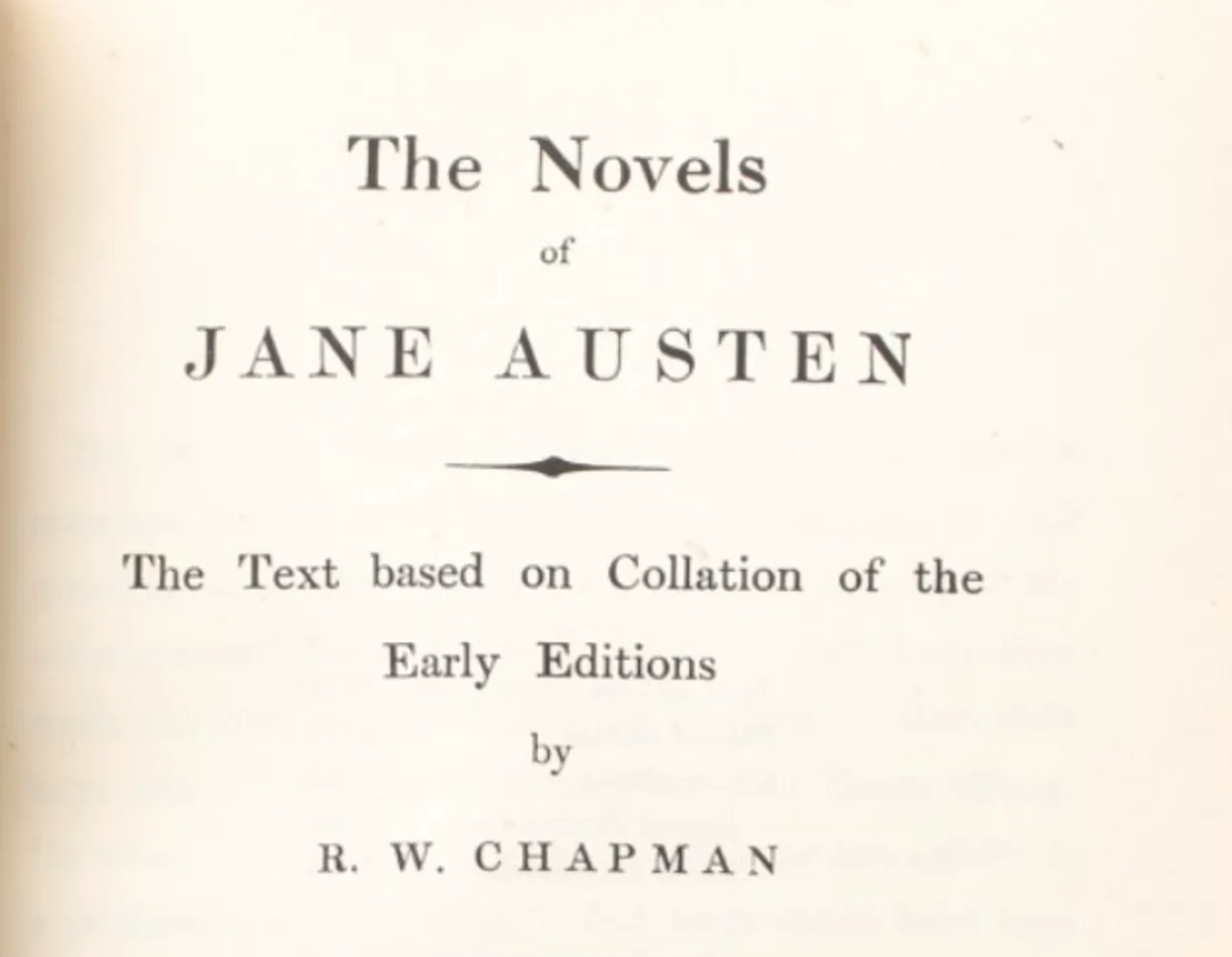 The Novels

of

JANE AUSTEN

The Text based on Collation of the Early Editions

by

R. W. CHAPMAN